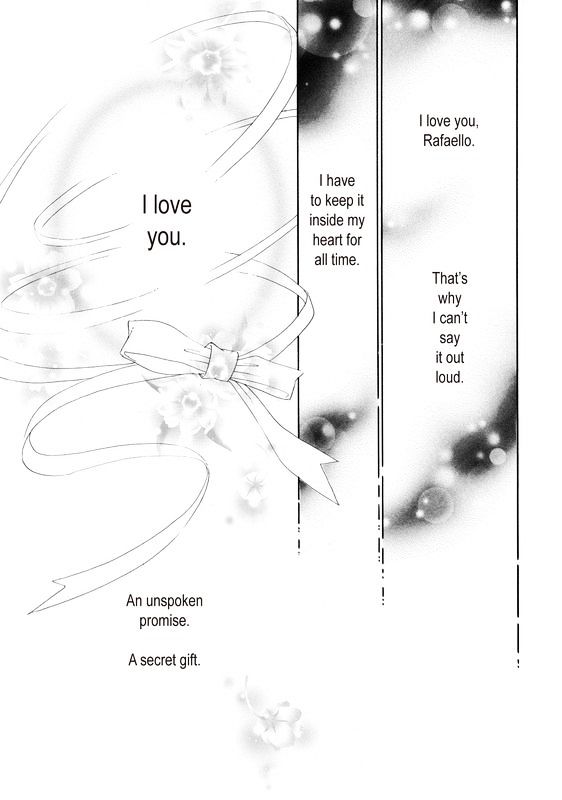 I love you, Rafaello.

That's why I can't say it out loud.

I have to keep it inside my heart for all time.

I love you.

An unspoken promise.

A secret gift.